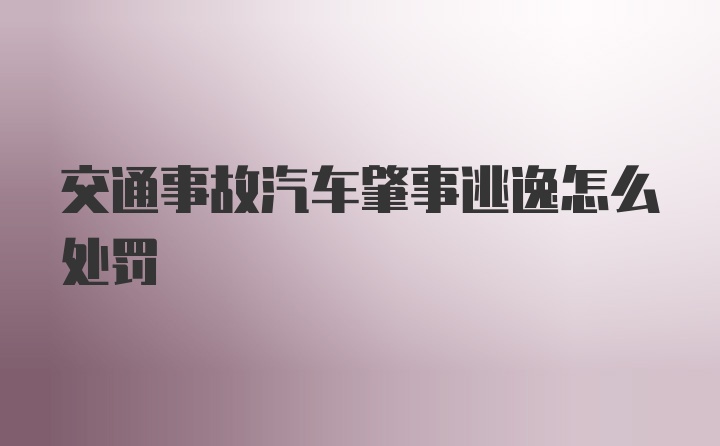 交通事故汽车肇事逃逸怎么处罚